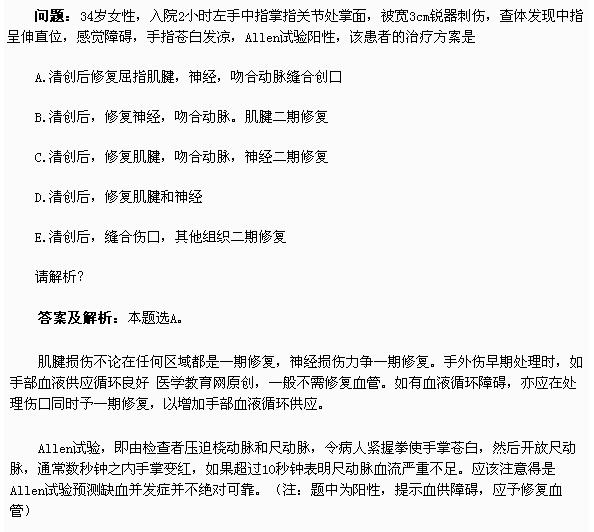 问题：34岁女性，入院2小时左手中指掌指关节处掌面，被宽3cm锐器刺伤，查体发现中指呈伸直位，感觉障碍，手指苍白发凉，Allen试验阳性，该患者的治疗方案是

A.清创后修复屈指肌腱，神经，吻合动脉缝合创口

B.清创后，修复神经，吻合动脉。肌腱二期修复

C.清创后，修复肌腱，吻合动脉，神经二期修复

D.清创后，修复肌腱和神经

E.清创后，缝合伤口，其他组织二期修复

请解析？

答案及解析：本题选A。

肌腱损伤不论在任何区域都是一期修复，神经损伤力争一期修复。手外伤早期处理时，如手部血液供应循环良好 医学教育网原创，一般不需修复血管。如有血液循环障碍，亦应在处理伤口同时予一期修复，以增加手部血液循环供应。

Allen试验，即由检查者压迫桡动脉和尺动脉，令病人紧握拳使手掌苍白，然后开放尺动脉，通常数秒钟之内手掌变红，如果超过10秒钟表明尺动脉血流严重不足。应该注意得是Allen试验预测缺血并发症并不绝对可靠。（注：题中为阳性，提示血供障碍，应予修复血管）